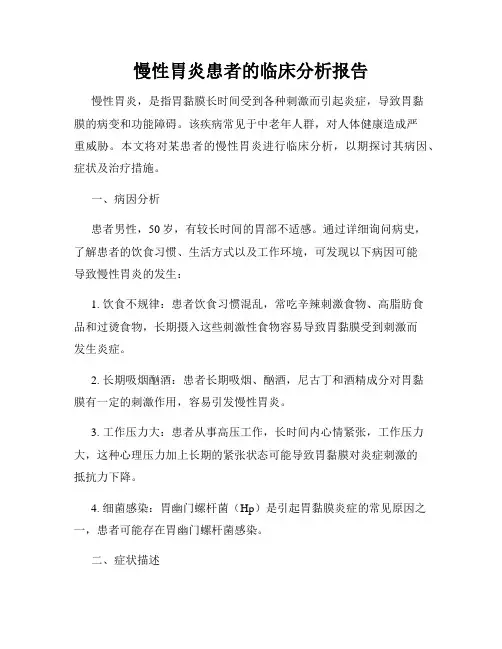 慢性胃炎患者的临床分析报告

慢性胃炎，是指胃黏膜长时间受到各种刺激而引起炎症，导致胃黏膜的病变和功能障碍。该疾病常见于中老年人群，对人体健康造成严重威胁。本文将对某患者的慢性胃炎进行临床分析，以期探讨其病因、症状及治疗措施。

一、病因分析

患者男性，50岁，有较长时间的胃部不适感。通过详细询问病史，了解患者的饮食习惯、生活方式以及工作环境，可发现以下病因可能导致慢性胃炎的发生：

1. 饮食不规律：患者饮食习惯混乱，常吃辛辣刺激食物、高脂肪食品和过烫食物，长期摄入这些刺激性食物容易导致胃黏膜受到刺激而发生炎症。

2. 长期吸烟酗酒：患者长期吸烟、酗酒，尼古丁和酒精成分对胃黏膜有一定的刺激作用，容易引发慢性胃炎。

3. 工作压力大：患者从事高压工作，长时间内心情紧张，工作压力大，这种心理压力加上长期的紧张状态可能导致胃黏膜对炎症刺激的抵抗力下降。

4. 细菌感染：胃幽门螺杆菌（Hp）是引起胃黏膜炎症的常见原因之一，患者可能存在胃幽门螺杆菌感染。

二、症状描述